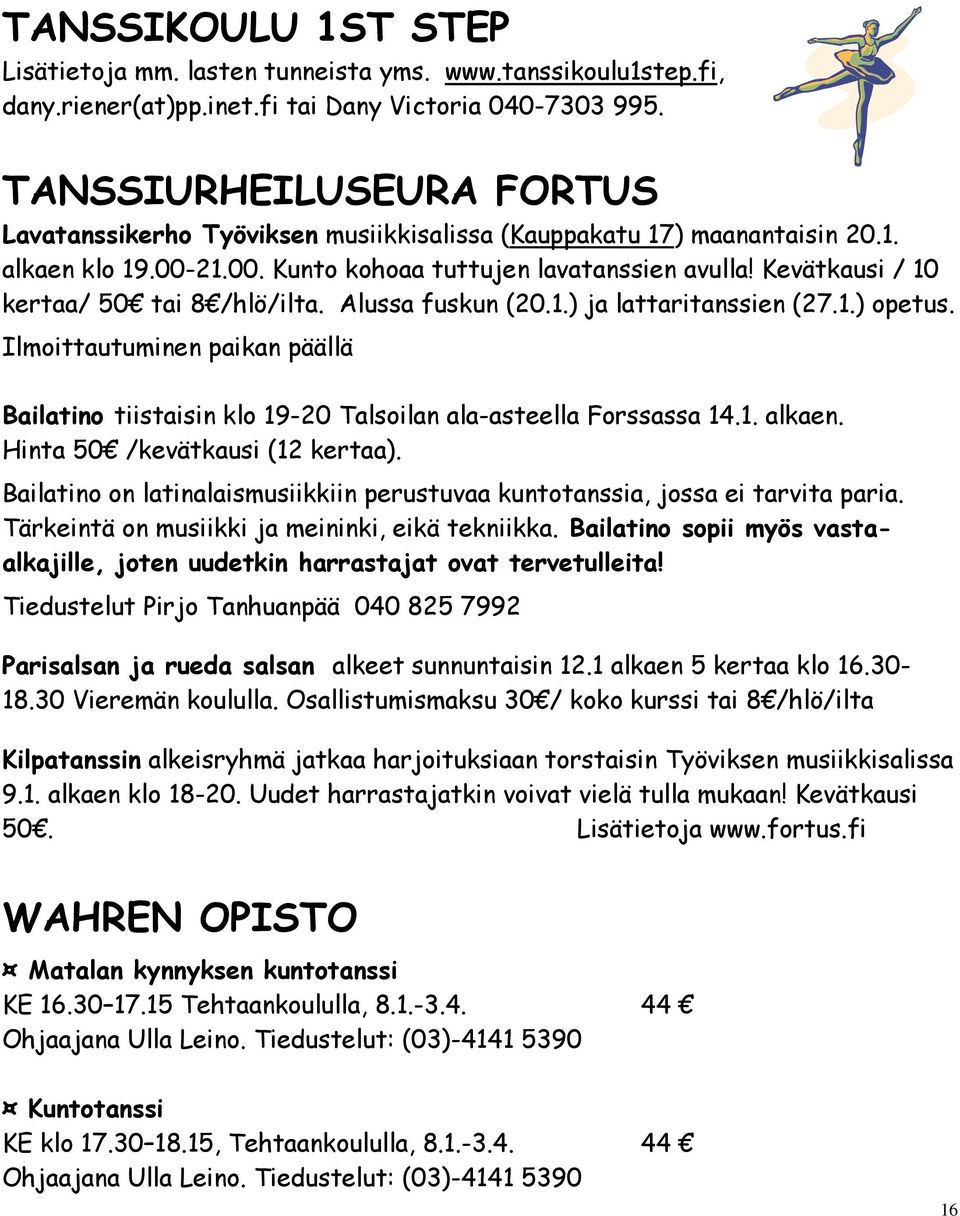 TANSSIKOULU 1ST STEP
Lisätietoja mm. lasten tunneista yms. www.tanssikoulu1step.fi, dany.riener(at)pp.inet.fi tai Dany Victoria 040-7303 995.

TANSSIURHEILUSEURA FORTUS
Lavatanssikerho Työviksen musiikkisalissa (Kauppakatu 17) maanantaisin 20.1. alkaen klo 19.00-21.00. Kunto kohoaa tuttujen lavatanssien avulla! Kevätkausi / 10 kertaa/ 50€ tai 8€/hlö/ilta. Alussa fuskun (20.1.) ja lattaritanssien (27.1.) opetus. Ilmoittautuminen paikan päällä

Bailatino tiistaisin klo 19-20 Talsoilan ala-asteella Forssassa 14.1. alkaen. Hinta 50€ /kevätkausi (12 kertaa).
Bailatino on latinalaismusiikkiin perustuvaa kuntotanssia, jossa ei tarvita paria. Tärkeintä on musiikki ja meininki, eikä tekniikka. Bailatino sopii myös vasta-alkajille, joten uudetkin harrastajat ovat tervetulleita!
Tiedustelut Pirjo Tanhuanpää 040 825 7992

Parisalsan ja rueda salsan alkeet sunnuntaisin 12.1 alkaen 5 kertaa klo 16.30-18.30 Vieremän koululla. Osallistumismaksu 30€/ koko kurssi tai 8€/hlö/ilta

Kilpatanssin alkeisryhmä jatkaa harjoituksiaan torstaisin Työviksen musiikkisalissa 9.1. alkaen klo 18-20. Uudet harrastajatkin voivat vielä tulla mukaan! Kevätkausi 50€. Lisätietoja www.fortus.fi

WAHREN OPISTO
¤ Matalan kynnyksen kuntotanssi
KE 16.30–17.15 Tehtaankoululla, 8.1.-3.4. 44 €
Ohjaajana Ulla Leino. Tiedustelut: (03)-4141 5390

¤ Kuntotanssi
KE klo 17.30–18.15, Tehtaankoululla, 8.1.-3.4. 44 €
Ohjaajana Ulla Leino. Tiedustelut: (03)-4141 5390

16